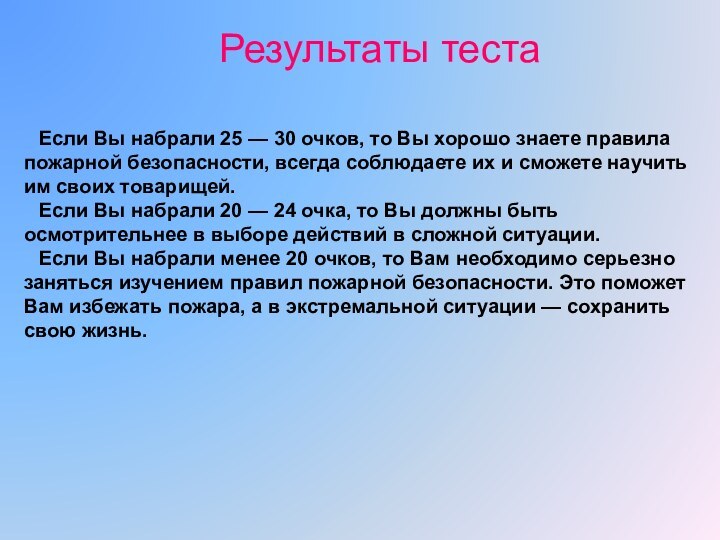 Результаты теста

Если Вы набрали 25 — 30 очков, то Вы хорошо знаете правила пожарной безопасности, всегда соблюдаете их и сможете научить им своих товарищей.

Если Вы набрали 20 — 24 очка, то Вы должны быть осмотрительнее в выборе действий в сложной ситуации.

Если Вы набрали менее 20 очков, то Вам необходимо серьезно заняться изучением правил пожарной безопасности. Это поможет Вам избежать пожара, а в экстремальной ситуации — сохранить свою жизнь.